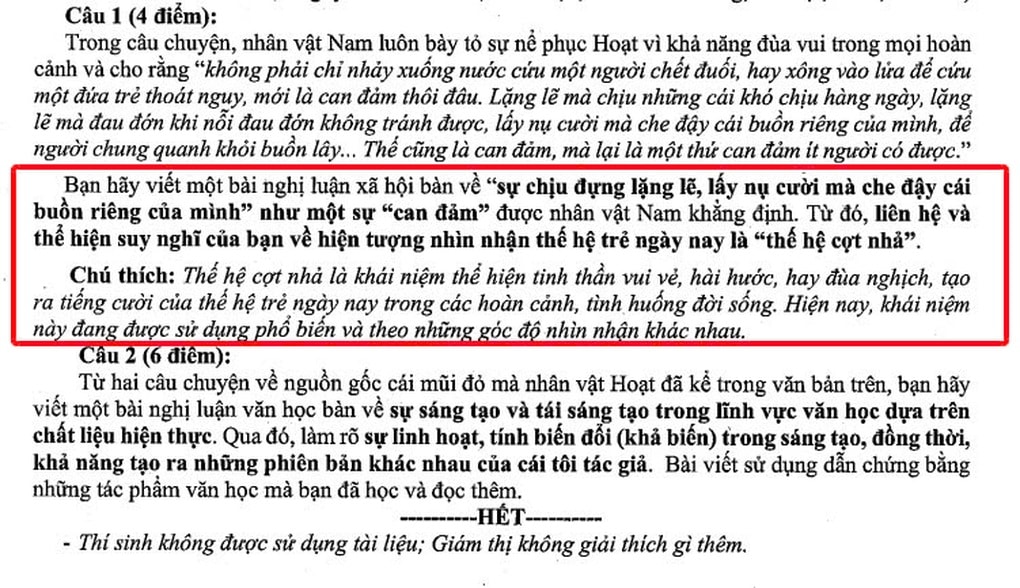 Câu 1 (4 điểm):

Trong câu chuyện, nhân vật Nam luôn bày tỏ sự nể phục Hoạt vì khả năng đùa vui trong mọi hoàn cảnh và cho rằng "không phải chỉ nhảy xuống nước cứu một người chết đuối, hay xông vào lửa để cứu một đứa trẻ thoát nguy, mới là can đảm thôi đâu. Lặng lẽ mà chịu những cái khó chịu hàng ngày, lặng lẽ mà đau đớn khi nỗi đau đớn không tránh được, lấy nụ cười mà che đậy cái buồn riêng của mình, để người chung quanh khỏi buồn lây... Thế cũng là can đảm, mà lại là một thứ can đảm ít người có được."

Bạn hãy viết một bài nghị luận xã hội bàn về "sự chịu đựng lặng lẽ, lấy nụ cười mà che đậy cái buồn riêng của mình" như một sự "can đảm" được nhân vật Nam khẳng định. Từ đó, liên hệ và thể hiện suy nghĩ của bạn về hiện tượng nhìn nhận thế hệ trẻ ngày nay là "thế hệ cợt nhả".

Chú thích: Thế hệ cợt nhả là khái niệm thể hiện tinh thần vui vẻ, hài hước, hay đùa nghịch, tạo ra tiếng cười của thế hệ trẻ ngày nay trong các hoàn cảnh, tình huống đời sống. Hiện nay, khái niệm này đang được sử dụng phổ biến và theo những góc độ nhìn nhận khác nhau.

Câu 2 (6 điểm):

Từ hai câu chuyện về nguồn gốc cái mũi đỏ mà nhân vật Hoạt đã kể trong văn bản trên, bạn hãy viết một bài nghị luận văn học bàn về sự sáng tạo và tái sáng tạo trong lĩnh vực văn học dựa trên chất liệu hiện thực. Qua đó, làm rõ sự linh hoạt, tính biến đổi (khả biến) trong sáng tạo, đồng thời, khả năng tạo ra những phiên bản khác nhau của cái tôi tác giả. Bài viết sử dụng dẫn chứng bằng những tác phẩm văn học mà bạn đã học và đọc thêm.

----------HẾT----------

- Thí sinh không được sử dụng tài liệu; Giám thị không giải thích gì thêm.